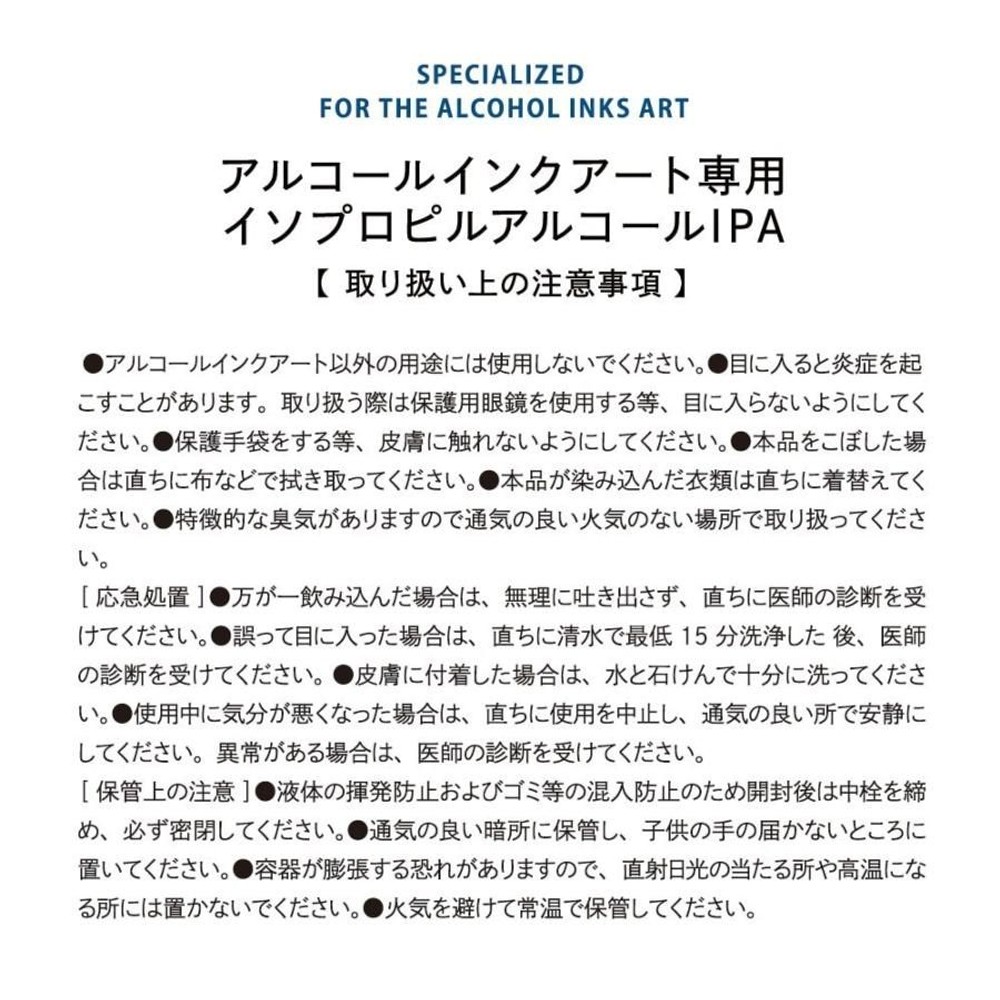 SPECIALIZED
FOR THE ALCOHOL INKS ART

アルコールインクアート専用
イソプロピルアルコールIPA

【 取り扱い上の注意事項 】

●アルコールインクアート以外の用途には使用しないでください。●目に入ると炎症を起こすことがあります。取り扱う際は保護用眼鏡を使用する等、目に入らないようにしてください。●保護手袋をする等、皮膚に触れないようにしてください。●本品をこぼした場合は直ちに布などで拭き取ってください。●本品が染み込んだ衣類は直ちに着替えてください。●特徴的な臭気がありますので通気の良い火気のない場所で取り扱ってください。

[ 応急処置 ]●万が一飲み込んだ場合は、無理に吐き出さず、直ちに医師の診断を受けてください。●誤って目に入った場合は、直ちに清水で最低 15 分洗浄した 後、医師の診断を受けてください。●皮膚に付着した場合は、水と石けんで十分に洗ってください。●使用中に気分が悪くなった場合は、直ちに使用を中止し、通気の良い所で安静にしてください。異常がある場合は、医師の診断を受けてください。

[ 保管上の注意 ]●液体の揮発防止およびゴミ等の混入防止のため開封後は中栓を締め、必ず密閉してください。●通気の良い暗所に保管し、子供の手の届かないところに置いてください。●容器が膨張する恐れがありますので、直射日光の当たる所や高温になる所には置かないでください。●火気を避けて常温で保管してください。